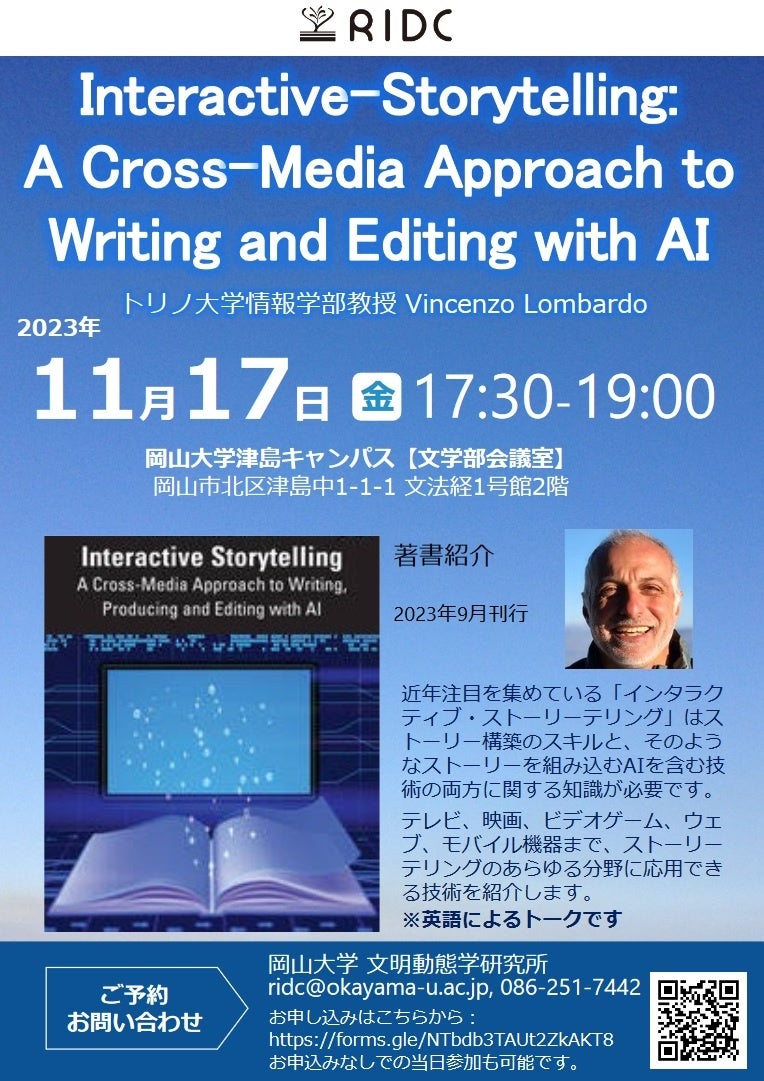 RIDC

Interactive-Storytelling: A Cross-Media Approach to Writing and Editing with AI

トリノ大学情報学部教授 Vincenzo Lombardo

2023年

11月17日 金 17:30-19:00

岡山大学津島キャンパス【文学部会議室】
岡山市北区津島中1-1-1 文法経1号館2階

Interactive Storytelling
A Cross-Media Approach to Writing, Producing and Editing with AI

著書紹介

2023年9月刊行

近年注目を集めている「インタラクティブ・ストーリーテリング」はストーリー構築のスキルと、そのようなストーリーを組み込むAIを含む技術の両方に関する知識が必要です。

テレビ、映画、ビデオゲーム、ウェブ、モバイル機器まで、ストーリーテリングのあらゆる分野に応用できる技術を紹介します。
※英語によるトークです

ご予約
お問い合わせ

岡山大学 文明動態学研究所
ridc@okayama-u.ac.jp, 086-251-7442
お申し込みはこちらから：
https://forms.gle/NTbdb3TAUt2ZkAKT8
お申込みなしでの当日参加も可能です。